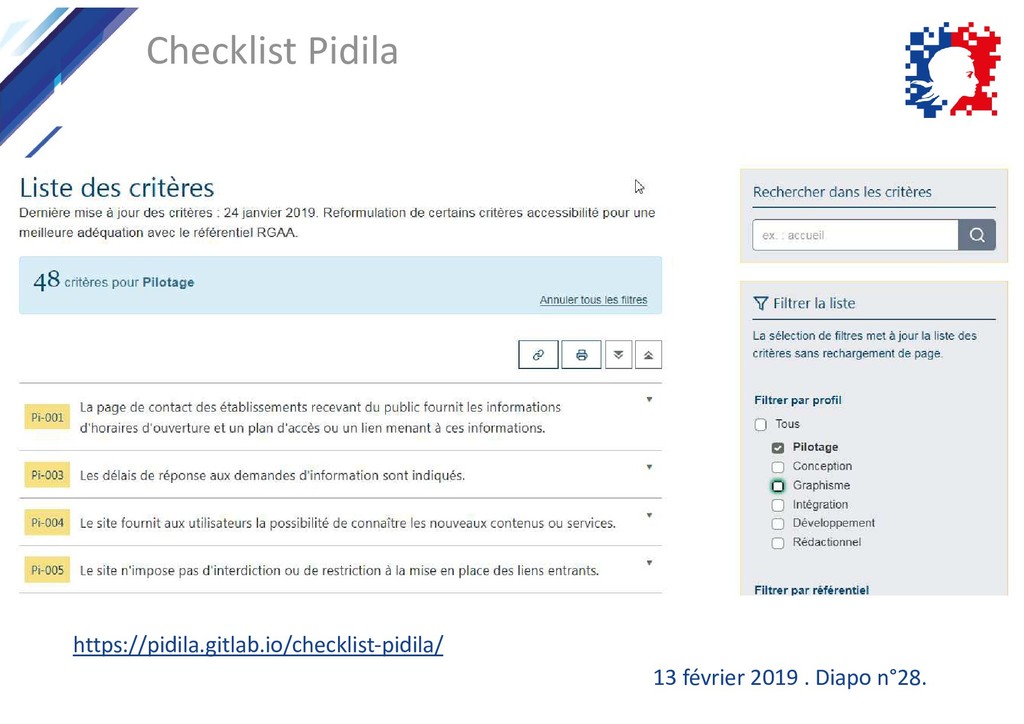 Checklist Pidila

Liste des critères

Dernière mise à jour des critères : 24 janvier 2019. Reformulation de certains critères accessibilité pour une meilleure adéquation avec le référentiel RGAA.

48 critères pour Pilotage

Annuler tous les filtres

Pi-001 La page de contact des établissements recevant du public fournit les informations d'horaires d'ouverture et un plan d'accès ou un lien menant à ces informations.

Pi-003 Les délais de réponse aux demandes d'information sont indiqués.

Pi-004 Le site fournit aux utilisateurs la possibilité de connaître les nouveaux contenus ou services.

Pi-005 Le site n'impose pas d'interdiction ou de restriction à la mise en place des liens entrants.

Rechercher dans les critères

ex. : accueil

Filtrer la liste

La sélection de filtres met à jour la liste des critères sans rechargement de page.

Filtrer par profil

Tous

Pilotage

Conception

Graphisme

Intégration

Développement

Rédactionnel

Filtrer par référentiel

https://pidila.gitlab.io/checklist-pidila/

13 février 2019 . Diapo n°28.